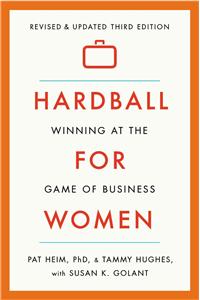 REVISED & UPDATED THIRD EDITION

HARDBALL

WINNING AT THE

FOR

GAME OF BUSINESS

WOMEN

PAT HEIM, PhD, & TAMMY HUGHES,
with SUSAN K. GOLANT